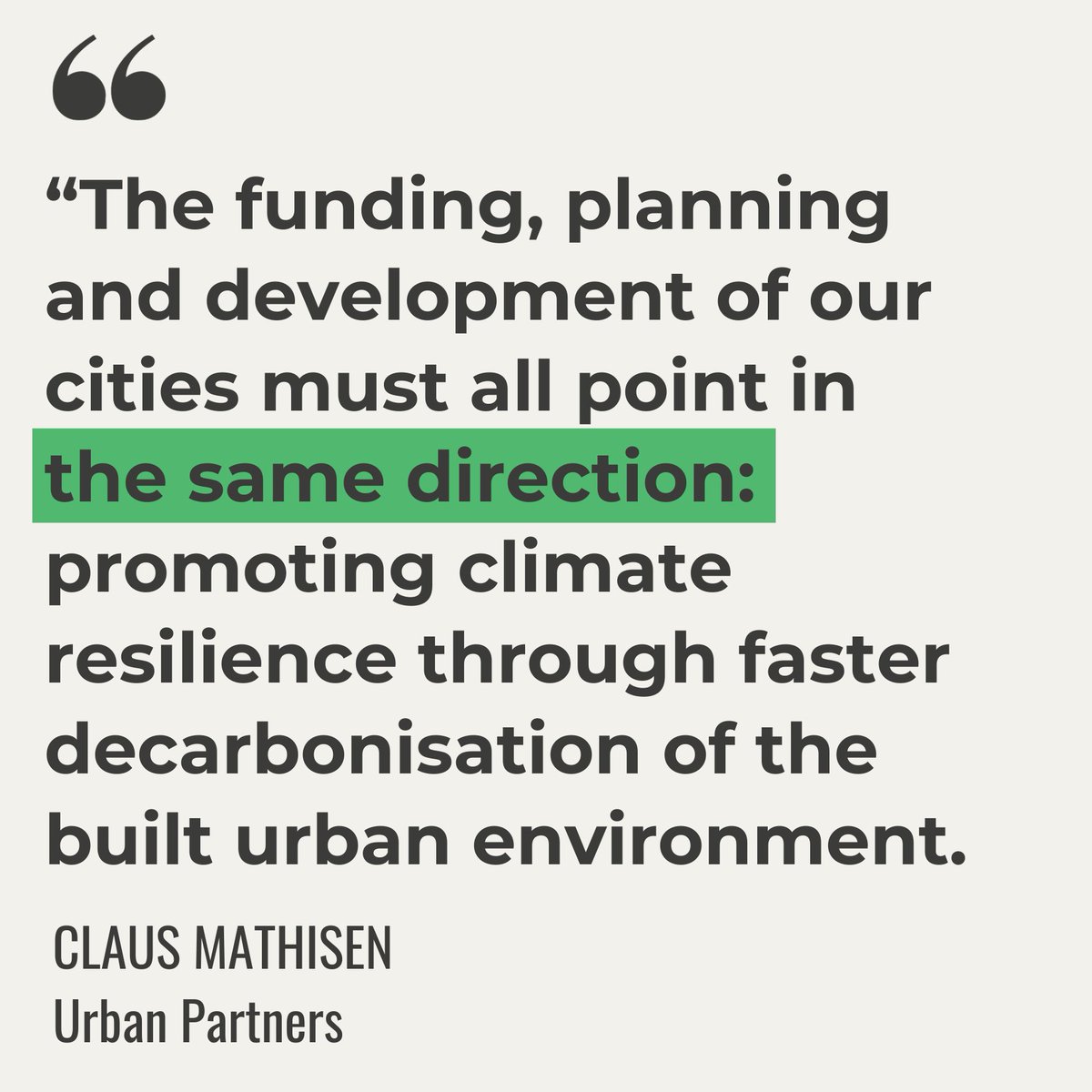 “The funding, planning and development of our cities must all point in the same direction: promoting climate resilience through faster decarbonisation of the built urban environment.

CLAUS MATHISEN
Urban Partners